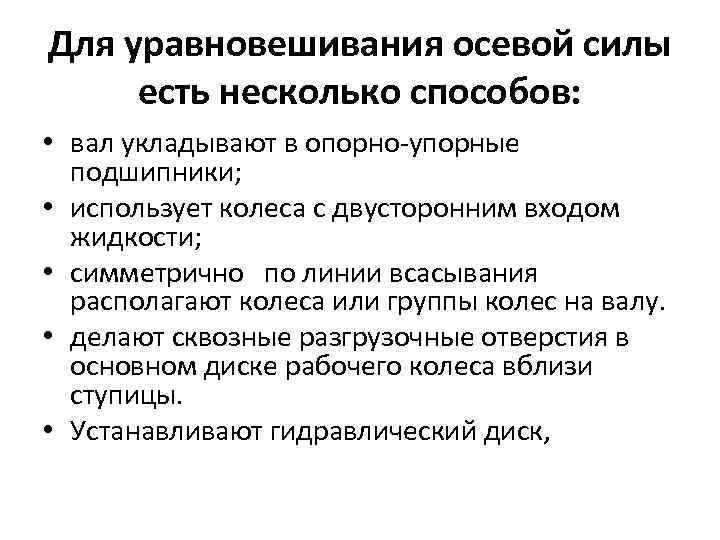 Для уравновешивания осевой силы есть несколько способов:

• вал укладывают в опорно-упорные подшипники;
• использует колеса с двусторонним входом жидкости;
• симметрично  по линии всасывания располагают колеса или группы колес на валу.
• делают сквозные разгрузочные отверстия в основном диске рабочего колеса вблизи ступицы.
• Устанавливают гидравлический диск,